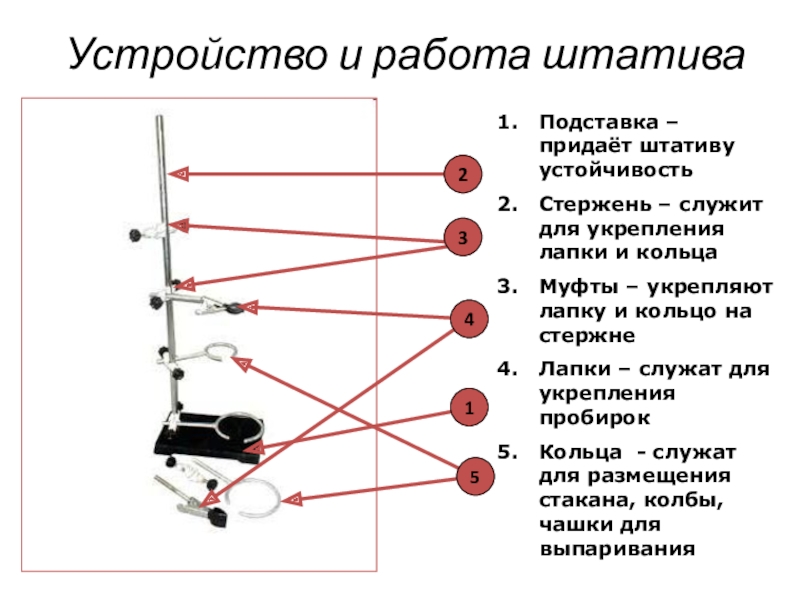 Устройство и работа штатива

2

3

4

1

5

1. Подставка – придаёт штативу устойчивость

2. Стержень – служит для укрепления лапки и кольца

3. Муфты – укрепляют лапку и кольцо на стержне

4. Лапки – служат для укрепления пробирок

5. Кольца - служат для размещения стакана, колбы, чашки для выпаривания